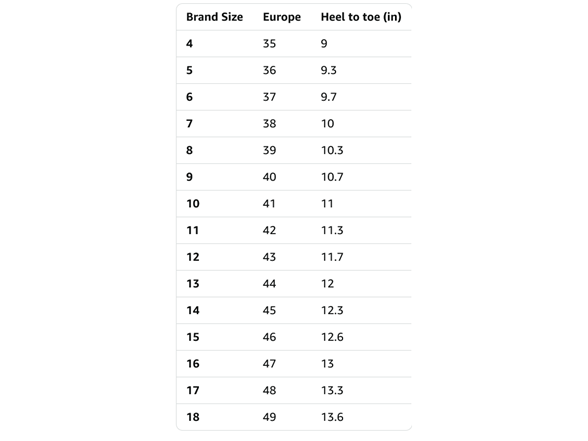 | Brand Size | Europe | Heel to toe (in) |
|---|---|---|
| 4 | 35 | 9 |
| 5 | 36 | 9.3 |
| 6 | 37 | 9.7 |
| 7 | 38 | 10 |
| 8 | 39 | 10.3 |
| 9 | 40 | 10.7 |
| 10 | 41 | 11 |
| 11 | 42 | 11.3 |
| 12 | 43 | 11.7 |
| 13 | 44 | 12 |
| 14 | 45 | 12.3 |
| 15 | 46 | 12.6 |
| 16 | 47 | 13 |
| 17 | 48 | 13.3 |
| 18 | 49 | 13.6 |